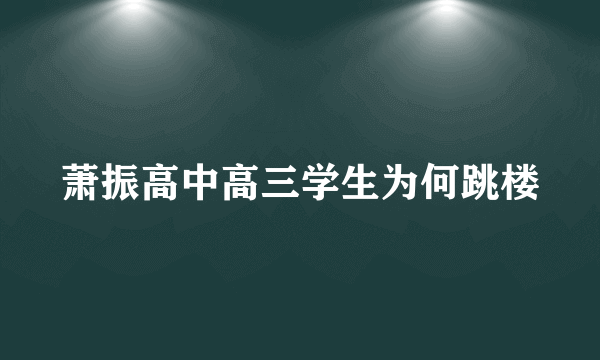 萧振高中高三学生为何跳楼